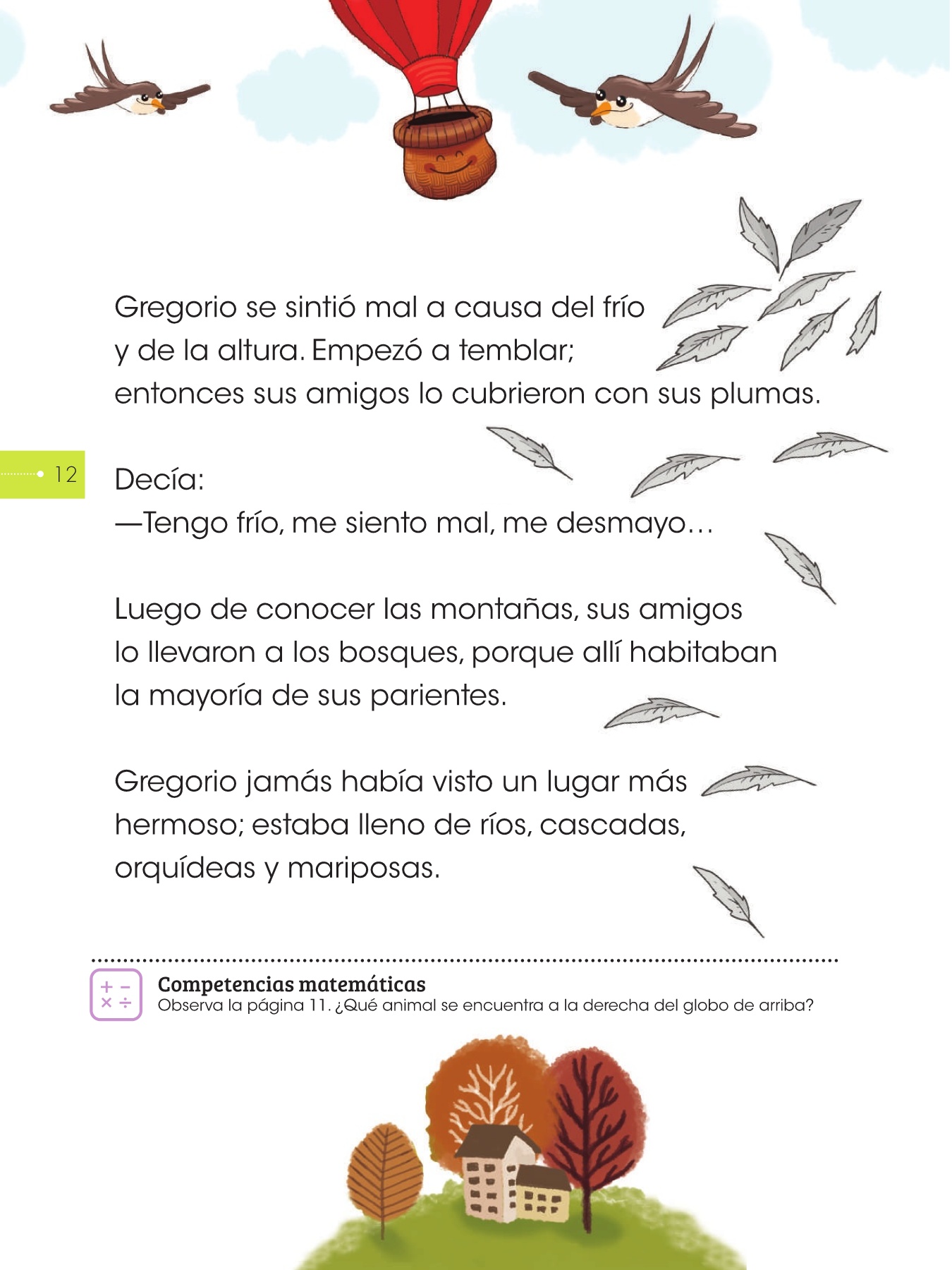 Gregorio se sintió mal a causa del frío y de la altura. Empezó a temblar; entonces sus amigos lo cubrieron con sus plumas.

12

Decía:
—Tengo frío, me siento mal, me desmayo…

Luego de conocer las montañas, sus amigos lo llevaron a los bosques, porque allí habitaban la mayoría de sus parientes.

Gregorio jamás había visto un lugar más hermoso; estaba lleno de ríos, cascadas, orquídeas y mariposas.

+ −
× ÷
Competencias matemáticas
Observa la página 11. ¿Qué animal se encuentra a la derecha del globo de arriba?